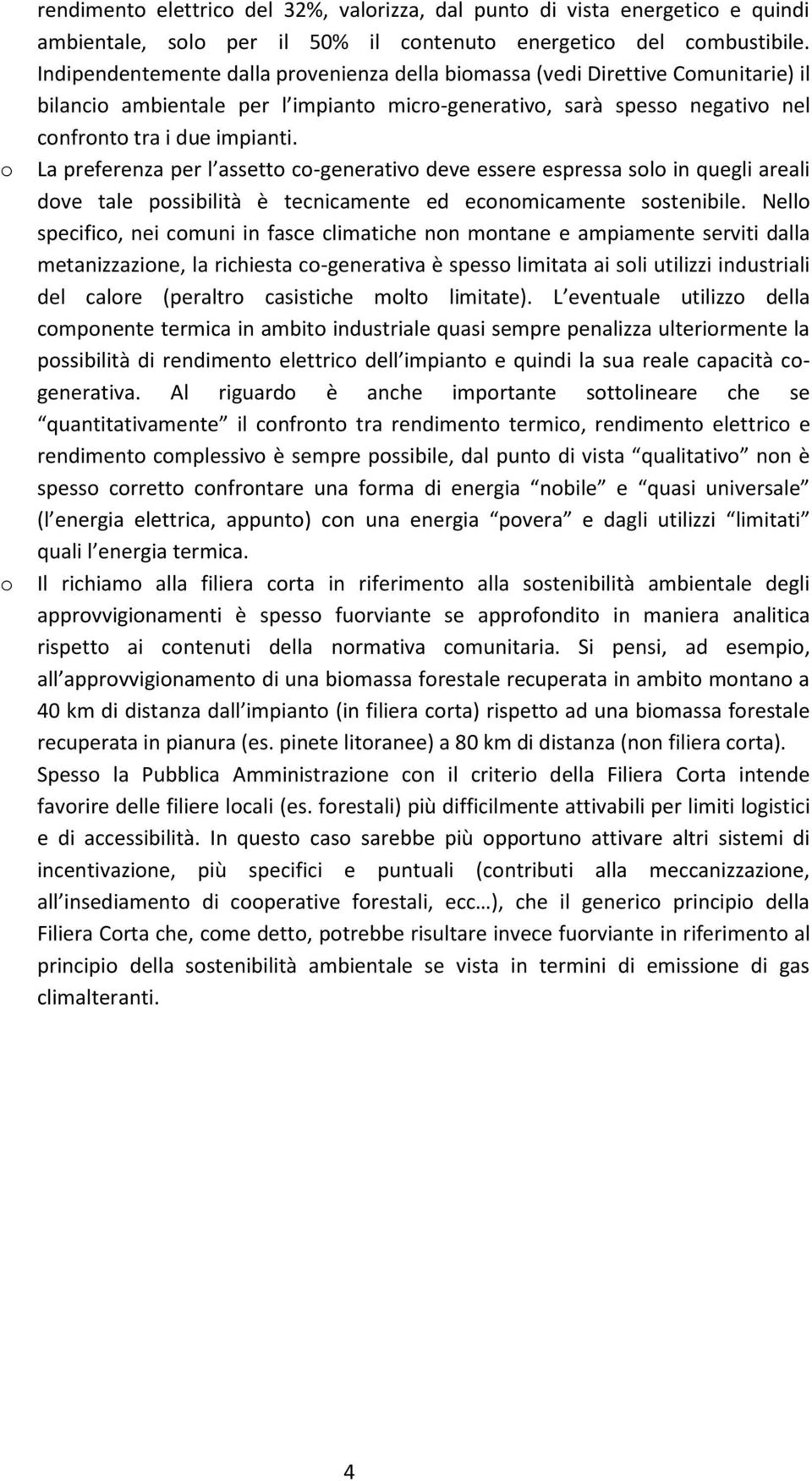 rendimento elettrico del 32%, valorizza, dal punto di vista energetico e quindi ambientale, solo per il 50% il contenuto energetico del combustibile. Indipendentemente dalla provenienza della biomassa (vedi Direttive Comunitarie) il bilancio ambientale per l impianto micro-generativo, sarà spesso negativo nel confronto tra i due impianti.

o La preferenza per l assetto co-generativo deve essere espressa solo in quegli areali dove tale possibilità è tecnicamente ed economicamente sostenibile. Nello specifico, nei comuni in fasce climatiche non montane e ampiamente serviti dalla metanizzazione, la richiesta co-generativa è spesso limitata ai soli utilizzi industriali del calore (peraltro casistiche molto limitate). L eventuale utilizzo della componente termica in ambito industriale quasi sempre penalizza ulteriormente la possibilità di rendimento elettrico dell impianto e quindi la sua reale capacità co-generativa. Al riguardo è anche importante sottolineare che se quantitativamente il confronto tra rendimento termico, rendimento elettrico e rendimento complessivo è sempre possibile, dal punto di vista qualitativo non è spesso corretto confrontare una forma di energia nobile e quasi universale (l energia elettrica, appunto) con una energia povera e dagli utilizzi limitati quali l energia termica.

o Il richiamo alla filiera corta in riferimento alla sostenibilità ambientale degli approvvigionamenti è spesso fuorviante se approfondito in maniera analitica rispetto ai contenuti della normativa comunitaria. Si pensi, ad esempio, all approvvigionamento di una biomassa forestale recuperata in ambito montano a 40 km di distanza dall impianto (in filiera corta) rispetto ad una biomassa forestale recuperata in pianura (es. pinete litoranee) a 80 km di distanza (non filiera corta). Spesso la Pubblica Amministrazione con il criterio della Filiera Corta intende favorire delle filiere locali (es. forestali) più difficilmente attivabili per limiti logistici e di accessibilità. In questo caso sarebbe più opportuno attivare altri sistemi di incentivazione, più specifici e puntuali (contributi alla meccanizzazione, all insediamento di cooperative forestali, ecc…), che il generico principio della Filiera Corta che, come detto, potrebbe risultare invece fuorviante in riferimento al principio della sostenibilità ambientale se vista in termini di emissione di gas climalteranti.

4